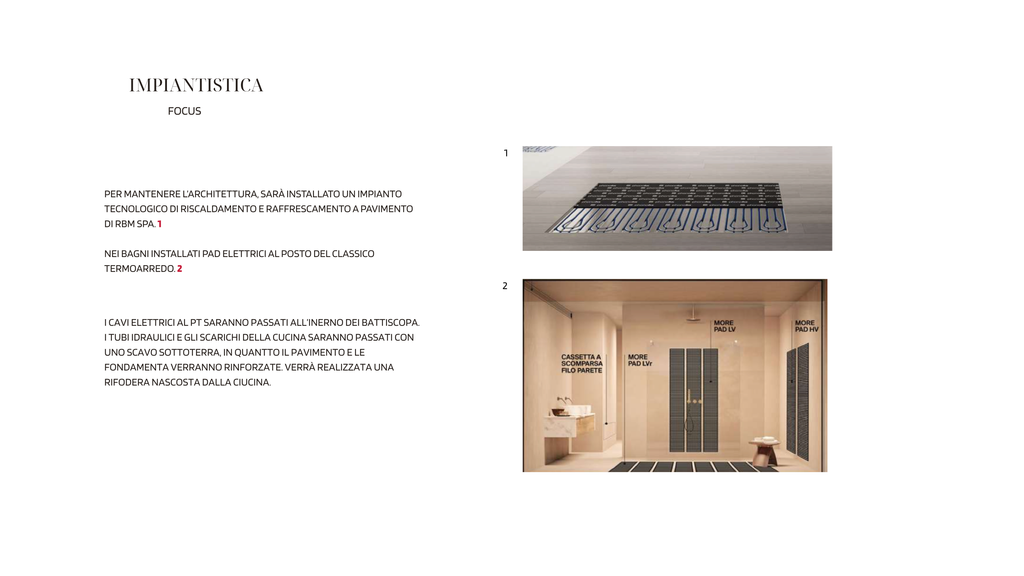 IMPIANTISTICA

FOCUS

PER MANTENERE L'ARCHITETTURA, SARÀ INSTALLATO UN IMPIANTO TECNOLOGICO DI RISCALDAMENTO E RAFFRESCAMENTO A PAVIMENTO DI RBM SPA. 1

NEI BAGNI INSTALLATI PAD ELETTRICI AL POSTO DEL CLASSICO TERMOARREDO. 2

I CAVI ELETTRICI AL PT SARANNO PASSATI ALL'INERNO DEI BATTISCOPA. I TUBI IDRAULICI E GLI SCARICHI DELLA CUCINA SARANNO PASSATI CON UNO SCAVO SOTTOTERRA, IN QUANTTO IL PAVIMENTO E LE FONDAMENTA VERRANNO RINFORZATE. VERRÀ REALIZZATA UNA RIFODERA NASCOSTA DALLA CIUCINA.

1

2

CASSETTA A SCOMPARSA FILO PARETE

MORE PAD LVr

MORE PAD LV

MORE PAD HV